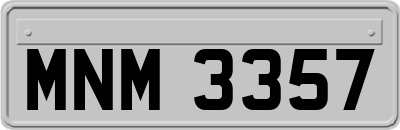 MNM 3357